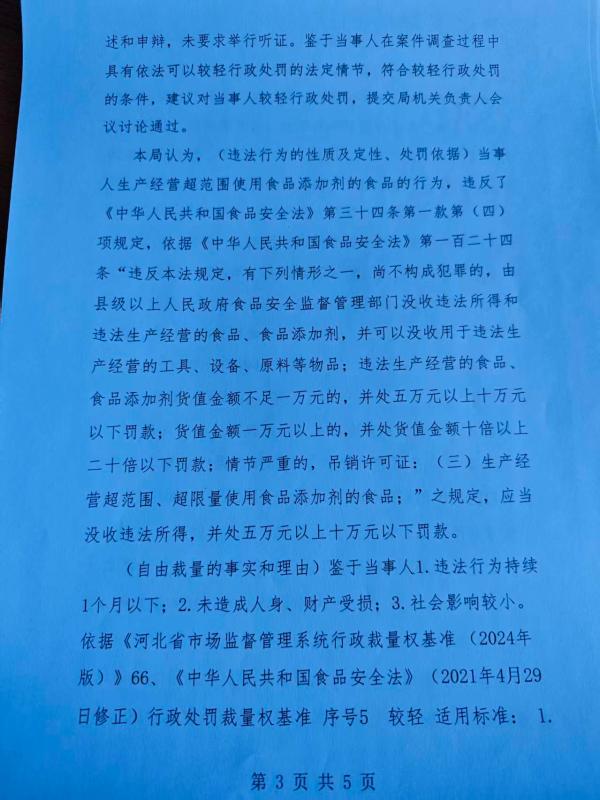 述和申辩，未要求举行听证。鉴于当事人在案件调查过程中具有依法可以较轻行政处罚的法定情节，符合较轻行政处罚的条件，建议对当事人较轻行政处罚，提交局机关负责人会议讨论通过。

本局认为，（违法行为的性质及定性、处罚依据）当事人生产经营超范围使用食品添加剂的食品的行为，违反了《中华人民共和国食品安全法》第三十四条第一款第（四）项规定，依据《中华人民共和国食品安全法》第一百二十四条“违反本法规定，有下列情形之一，尚不构成犯罪的，由县级以上人民政府食品安全监督管理部门没收违法所得和违法生产经营的食品、食品添加剂，并可以没收用于违法生产经营的工具、设备、原料等物品；违法生产经营的食品、食品添加剂货值金额不足一万元的，并处五万元以上十万元以下罚款；货值金额一万元以上的，并处货值金额十倍以上二十倍以下罚款；情节严重的，吊销许可证：（三）生产经营超范围、超限量使用食品添加剂的食品；”之规定，应当没收违法所得，并处五万元以上十万元以下罚款。

（自由裁量的事实和理由）鉴于当事人1.违法行为持续1个月以下；2.未造成人身、财产受损；3.社会影响较小。依据《河北省市场监督管理系统行政裁量权基准（2024年版）》66、《中华人民共和国食品安全法》（2021年4月29日修正）行政处罚裁量权基准 序号5 较轻 适用标准：1.

第3页共5页